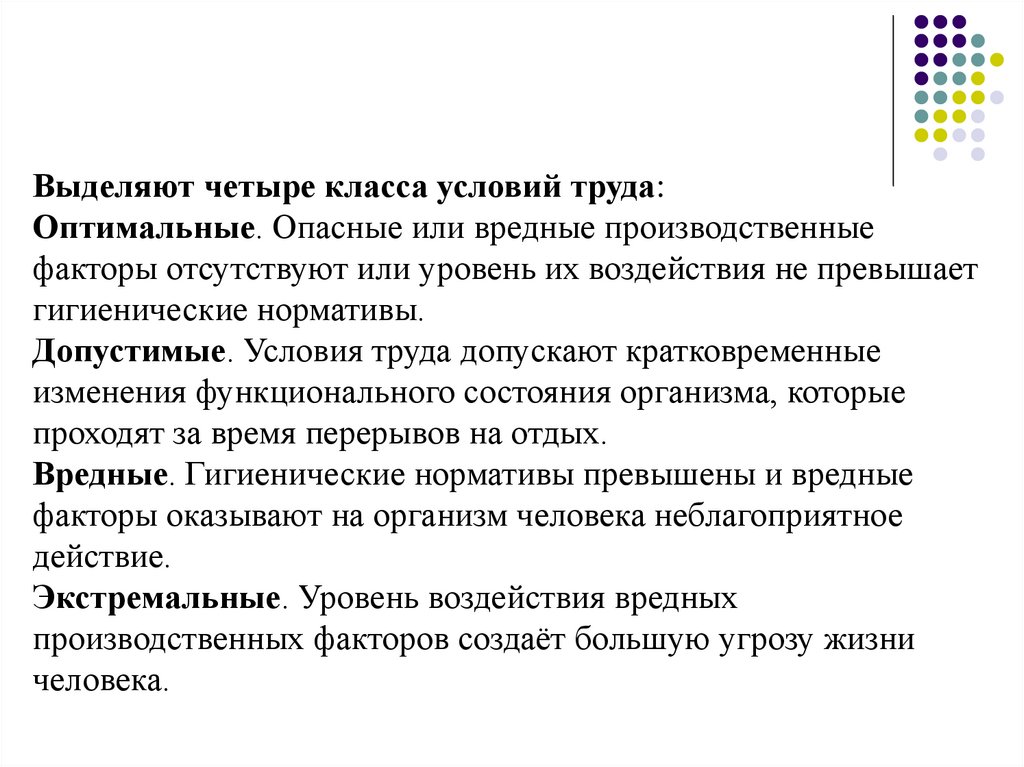 Выделяют четыре класса условий труда:
Оптимальные. Опасные или вредные производственные факторы отсутствуют или уровень их воздействия не превышает гигиенические нормативы.
Допустимые. Условия труда допускают кратковременные изменения функционального состояния организма, которые проходят за время перерывов на отдых.
Вредные. Гигиенические нормативы превышены и вредные факторы оказывают на организм человека неблагоприятное действие.
Экстремальные. Уровень воздействия вредных производственных факторов создаёт большую угрозу жизни человека.